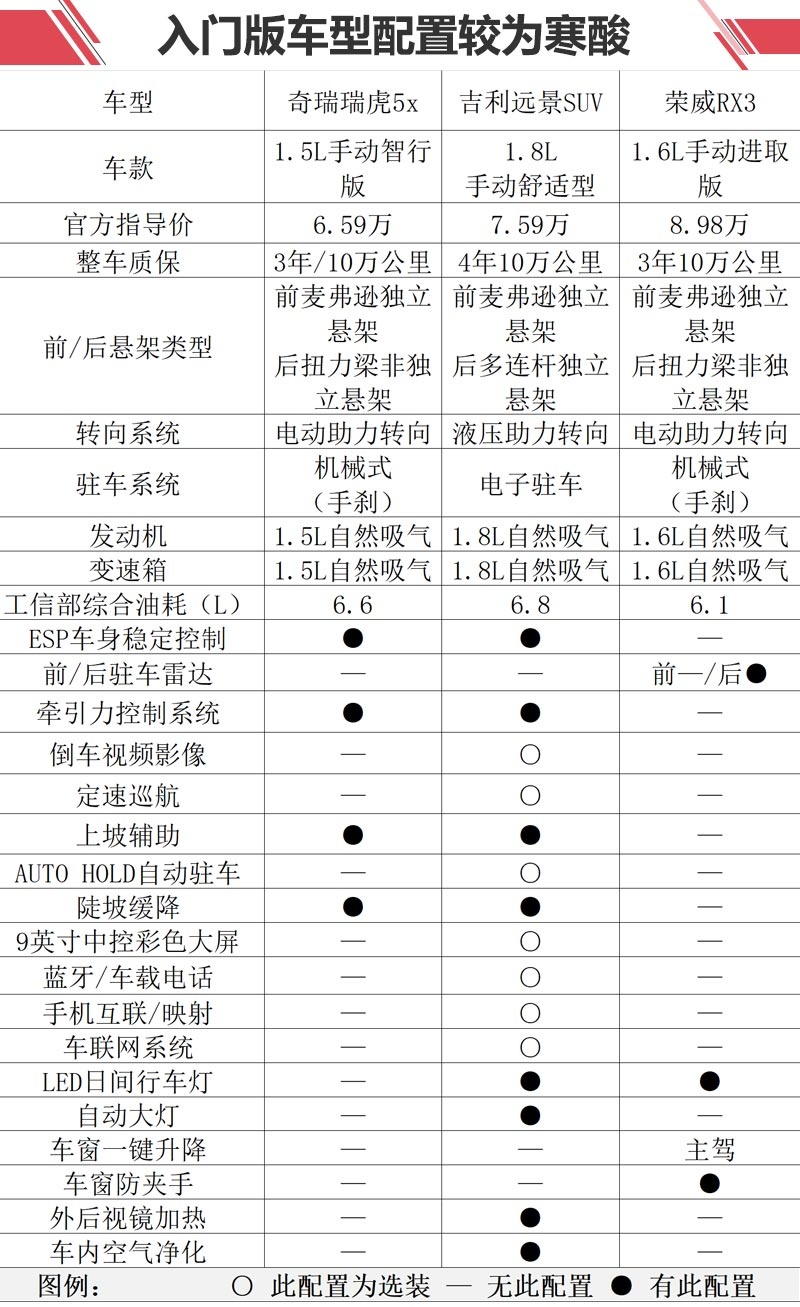 入门版车型配置较为寒酸

| 车型 | 奇瑞瑞虎5x | 吉利远景SUV | 荣威RX3 |
|---|---|---|---|
| 车款 | 1.5L手动智行版 | 1.8L 手动舒适型 | 1.6L手动进取版 |
| 官方指导价 | 6.59万 | 7.59万 | 8.98万 |
| 整车质保 | 3年/10万公里 | 4年10万公里 | 3年10万公里 |
| 前/后悬架类型 | 前麦弗逊独立悬架 后扭力梁非独立悬架 | 前麦弗逊独立悬架 后多连杆独立悬架 | 前麦弗逊独立悬架 后扭力梁非独立悬架 |
| 转向系统 | 电动助力转向 | 液压助力转向 | 电动助力转向 |
| 驻车系统 | 机械式（手刹） | 电子驻车 | 机械式（手刹） |
| 发动机 | 1.5L自然吸气 | 1.8L自然吸气 | 1.6L自然吸气 |
| 变速箱 | 1.5L自然吸气 | 1.8L自然吸气 | 1.6L自然吸气 |
| 工信部综合油耗（L） | 6.6 | 6.8 | 6.1 |
| ESP车身稳定控制 | ● | ● | — |
| 前/后驻车雷达 | — | — | 前—/后● |
| 牵引力控制系统 | ● | ● | — |
| 倒车视频影像 | — | ○ | — |
| 定速巡航 | — | ○ | — |
| 上坡辅助 | ● | ● | — |
| AUTO HOLD自动驻车 | — | ○ | — |
| 陡坡缓降 | ● | ● | — |
| 9英寸中控彩色大屏 | — | ○ | — |
| 蓝牙/车载电话 | — | ○ | — |
| 手机互联/映射 | — | ○ | — |
| 车联网系统 | — | ○ | — |
| LED日间行车灯 | — | ● | ● |
| 自动大灯 | — | ● | — |
| 车窗一键升降 | — | — | 主驾 |
| 车窗防夹手 | — | — | ● |
| 外后视镜加热 | — | ● | — |
| 车内空气净化 | — | ● | — |

图例： ○ 此配置为选装 — 无此配置 ● 有此配置